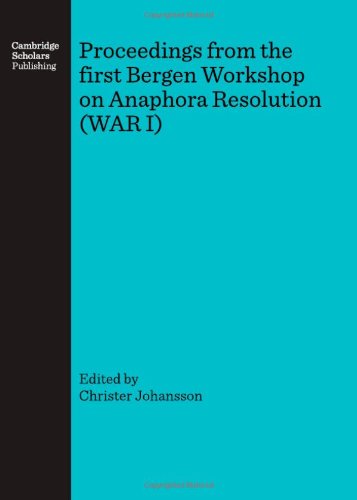 Cambridge
Scholars
Publishing

Proceedings from the first Bergen Workshop on Anaphora Resolution (WAR I)

Edited by
Christer Johansson